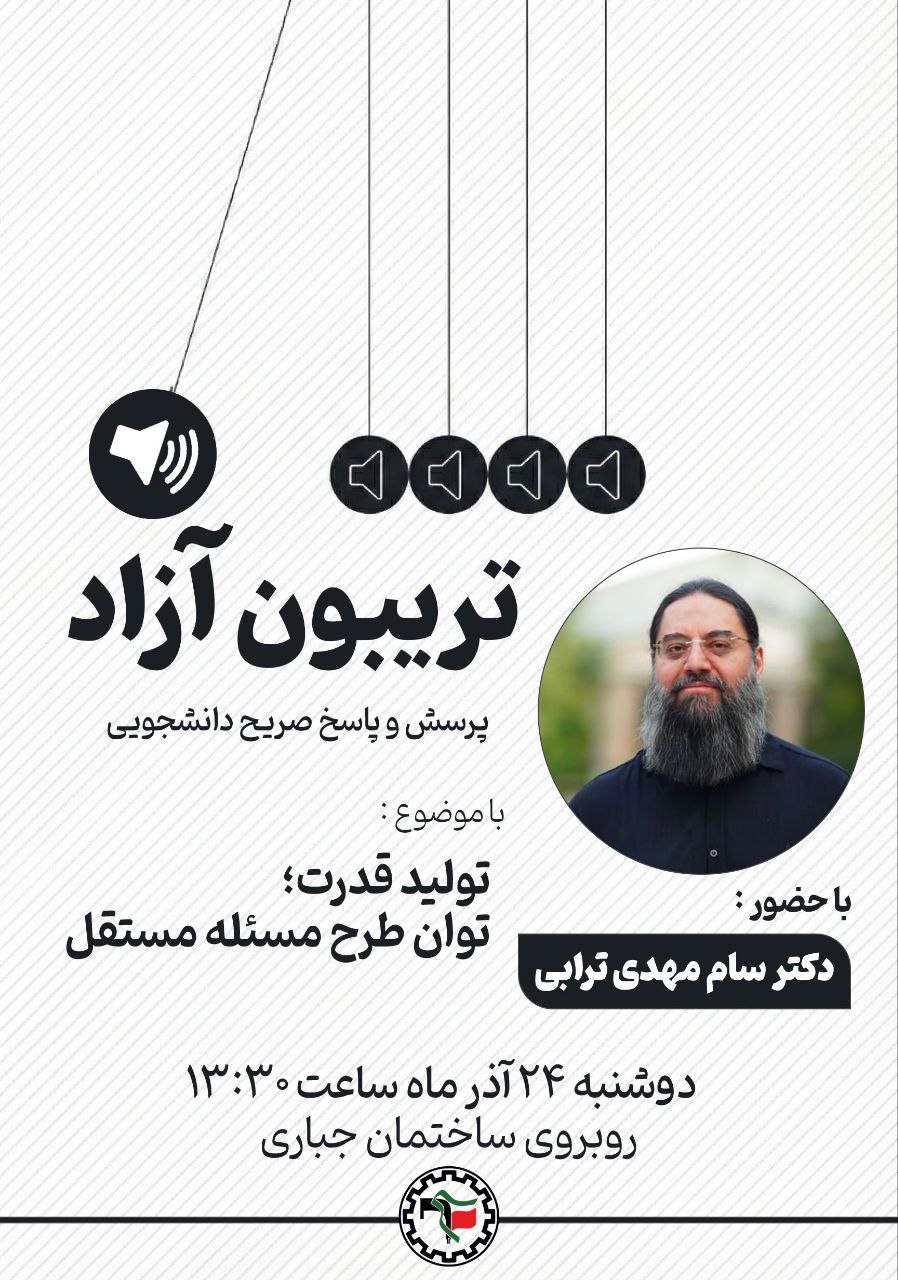 تریبون آزاد

پرسش و پاسخ صریح دانشجویی

با موضوع :

تولید قدرت؛
توان طرح مسئله مستقل

با حضور :

دکتر سام مهدی ترابی

دوشنبه ۲۴ آذر ماه ساعت ۱۳:۳۰
روبروی ساختمان جباری